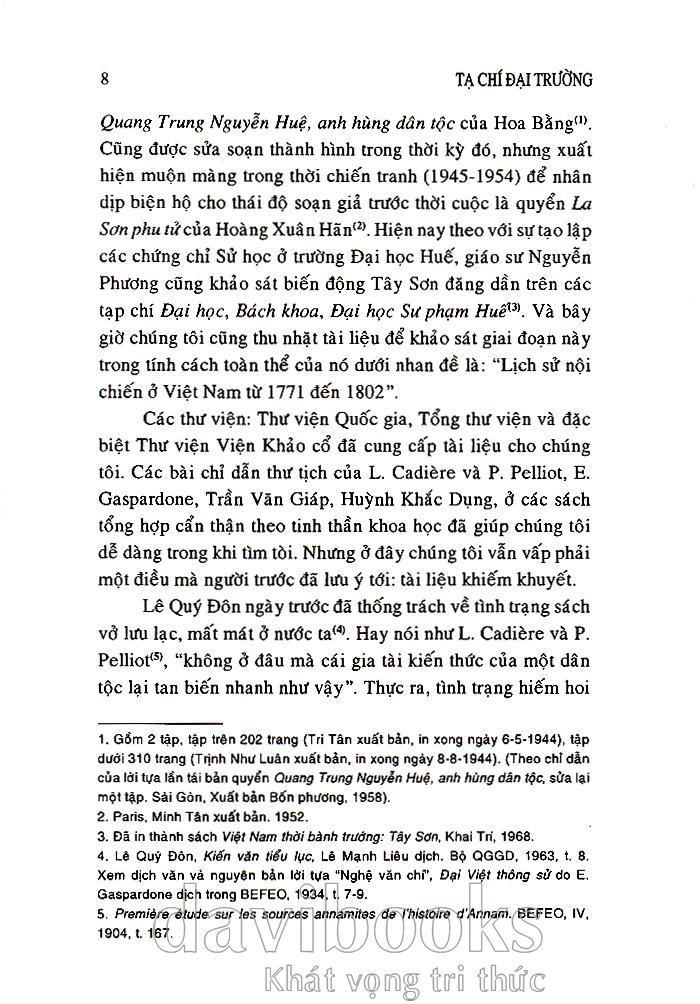 8

TẠ CHÍ ĐẠI TRƯỜNG

Quang Trung Nguyễn Huệ, anh hùng dân tộc của Hoa Bằng$^{(1)}$. Cũng được sửa soạn thành hình trong thời kỳ đó, nhưng xuất hiện muộn màng trong thời chiến tranh (1945-1954) để nhân dịp biện hộ cho thái độ soạn giả trước thời cuộc là quyển La Sơn phu tử của Hoàng Xuân Hãn$^{(2)}$. Hiện nay theo với sự tạo lập các chứng chỉ Sử học ở trường Đại học Huế, giáo sư Nguyễn Phương cũng khảo sát biến động Tây Sơn đăng dần trên các tạp chí Đại học, Bách khoa, Đại học Sư phạm Huế$^{(3)}$. Và bây giờ chúng tôi cũng thu nhặt tài liệu để khảo sát giai đoạn này trong tính cách toàn thể của nó dưới nhan đề là: "Lịch sử nội chiến ở Việt Nam từ 1771 đến 1802".

Các thư viện: Thư viện Quốc gia, Tổng thư viện và đặc biệt Thư viện Viện Khảo cổ đã cung cấp tài liệu cho chúng tôi. Các bài chỉ dẫn thư tịch của L. Cadière và P. Pelliot, E. Gaspardone, Trần Văn Giáp, Huỳnh Khắc Dụng, ở các sách tổng hợp cẩn thận theo tinh thần khoa học đã giúp chúng tôi dễ dàng trong khi tìm tòi. Nhưng ở đây chúng tôi vẫn vấp phải một điều mà người trước đã lưu ý tới: tài liệu khiếm khuyết.

Lê Quý Đôn ngày trước đã thống trách về tình trạng sách vở lưu lạc, mất mát ở nước ta$^{(4)}$. Hay nói như L. Cadière và P. Pelliot$^{(5)}$, "không ở đâu mà cái gia tài kiến thức của một dân tộc lại tan biến nhanh như vậy". Thực ra, tình trạng hiếm hoi

1. Gồm 2 tập, tập trên 202 trang (Tri Tân xuất bản, in xong ngày 6-5-1944), tập dưới 310 trang (Trịnh Như Luân xuất bản, in xong ngày 8-8-1944). (Theo chỉ dẫn của lời tựa lần tái bản quyển Quang Trung Nguyễn Huệ, anh hùng dân tộc, sửa lại một tập. Sài Gòn, Xuất bản Bốn phương, 1958).
2. Paris, Minh Tân xuất bản. 1952.
3. Đã in thành sách Việt Nam thời bành trướng: Tây Sơn, Khai Trí, 1968.
4. Lê Quý Đôn, Kiến văn tiểu lục, Lê Mạnh Liêu dịch. Bộ QGGD, 1963, t. 8. Xem dịch văn và nguyên bản lời tựa "Nghệ văn chí", Đại Việt thông sử do E. Gaspardone dịch trong BEFEO, 1934, t. 7-9.
5. Première étude sur les sources annamites de l'histoire d'Annam. BEFEO, IV, 1904, t. 167.

davibooks
Khát vọng tri thức